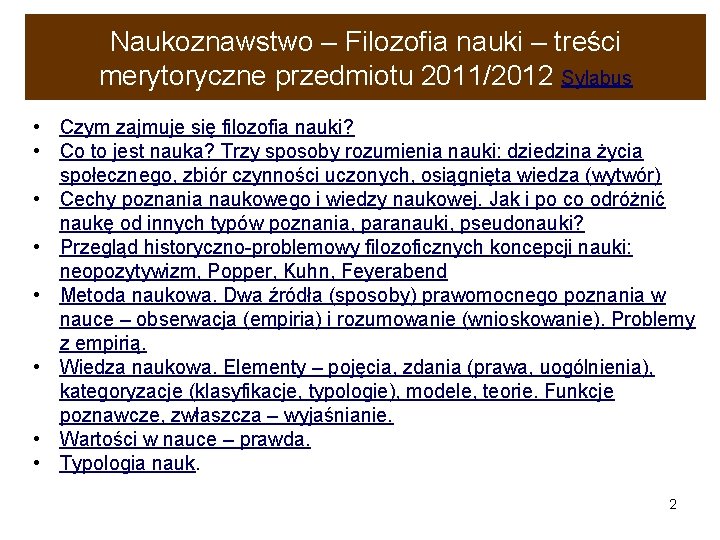 Naukoznawstwo – Filozofia nauki – treści merytoryczne przedmiotu 2011/2012 Sylabus

• Czym zajmuje się filozofia nauki?
• Co to jest nauka? Trzy sposoby rozumienia nauki: dziedzina życia społecznego, zbiór czynności uczonych, osiągnięta wiedza (wytwór)
• Cechy poznania naukowego i wiedzy naukowej. Jak i po co odróżnić naukę od innych typów poznania, paranauki, pseudonauki?
• Przegląd historyczno-problemowy filozoficznych koncepcji nauki: neopozytywizm, Popper, Kuhn, Feyerabend
• Metoda naukowa. Dwa źródła (sposoby) prawomocnego poznania w nauce – obserwacja (empiria) i rozumowanie (wnioskowanie). Problemy z empirią.
• Wiedza naukowa. Elementy – pojęcia, zdania (prawa, uogólnienia), kategoryzacje (klasyfikacje, typologie), modele, teorie. Funkcje poznawcze, zwłaszcza – wyjaśnianie.
• Wartości w nauce – prawda.
• Typologia nauk.

2